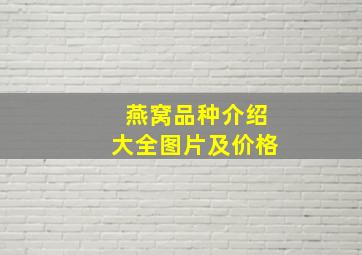 燕窝品种介绍
大全图片及价格